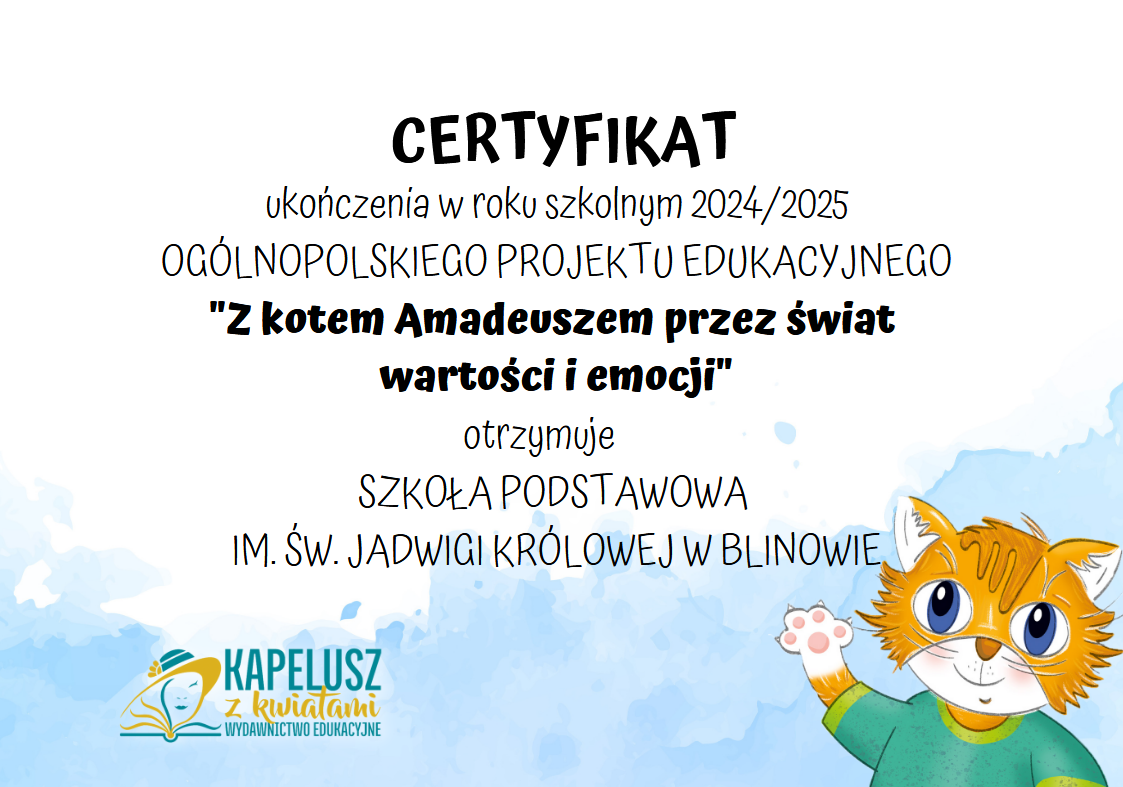 CERTYFIKAT

ukończenia w roku szkolnym 2024/2025

OGÓLNOPOLSKIEGO PROJEKTU EDUKACYJNEGO

"Z kotem Amadeuszem przez świat wartości i emocji"

otrzymuje

SZKOŁA PODSTAWOWA
IM. ŚW. JADWIGI KRÓLOWEJ W BLINOWIE

KAPELUSZ
z kwiatami
WYDAWNICTWO EDUKACYJNE